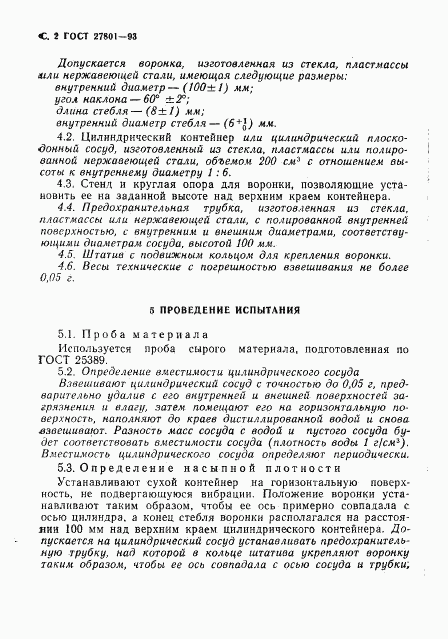 С. 2 ГОСТ 27801—93

Допускается воронка, изготовленная из стекла, пластмассы или нержавеющей стали, имеющая следующие размеры:
внутренний диаметр — $(100 \pm 1)$ мм;
угол наклона — $60° \pm 2°$;
длина стебля — $(8 \pm 1)$ мм;
внутренний диаметр стебля — $(6^{+1}_{0})$ мм.

4.2. Цилиндрический контейнер или цилиндрический плоскодонный сосуд, изготовленный из стекла, пластмассы или полированной нержавеющей стали, объемом 200 см$^3$ с отношением высоты к внутреннему диаметру 1 : 6.

4.3. Стенд и круглая опора для воронки, позволяющие установить ее на заданной высоте над верхним краем контейнера.

4.4. Предохранительная трубка, изготовленная из стекла, пластмассы или нержавеющей стали, с полированной внутренней поверхностью, с внутренним и внешним диаметрами, соответствующими диаметрам сосуда, высотой 100 мм.

4.5. Штатив с подвижным кольцом для крепления воронки.

4.6. Весы технические с погрешностью взвешивания не более 0,05 г.

5 ПРОВЕДЕНИЕ ИСПЫТАНИЯ

5.1. Проба материала

Используется проба сырого материала, подготовленная по ГОСТ 25389.

5.2. Определение вместимости цилиндрического сосуда

Взвешивают цилиндрический сосуд с точностью до 0,05 г, предварительно удалив с его внутренней и внешней поверхностей загрязнения и влагу, затем помещают его на горизонтальную поверхность, наполняют до краев дистиллированной водой и снова взвешивают. Разность масс сосуда с водой и пустого сосуда будет соответствовать вместимости сосуда (плотность воды 1 г/см$^3$). Вместимость цилиндрического сосуда определяют периодически.

5.3. Определение насыпной плотности

Устанавливают сухой контейнер на горизонтальную поверхность, не подвергающуюся вибрации. Положение воронки устанавливают таким образом, чтобы ее ось примерно совпадала с осью цилиндра, а конец стебля воронки располагался на расстоянии 100 мм над верхним краем цилиндрического контейнера. Допускается на цилиндрический сосуд устанавливать предохранительную трубку, над которой в кольце штатива укрепляют воронку таким образом, чтобы ее ось совпадала с осью сосуда и трубки;